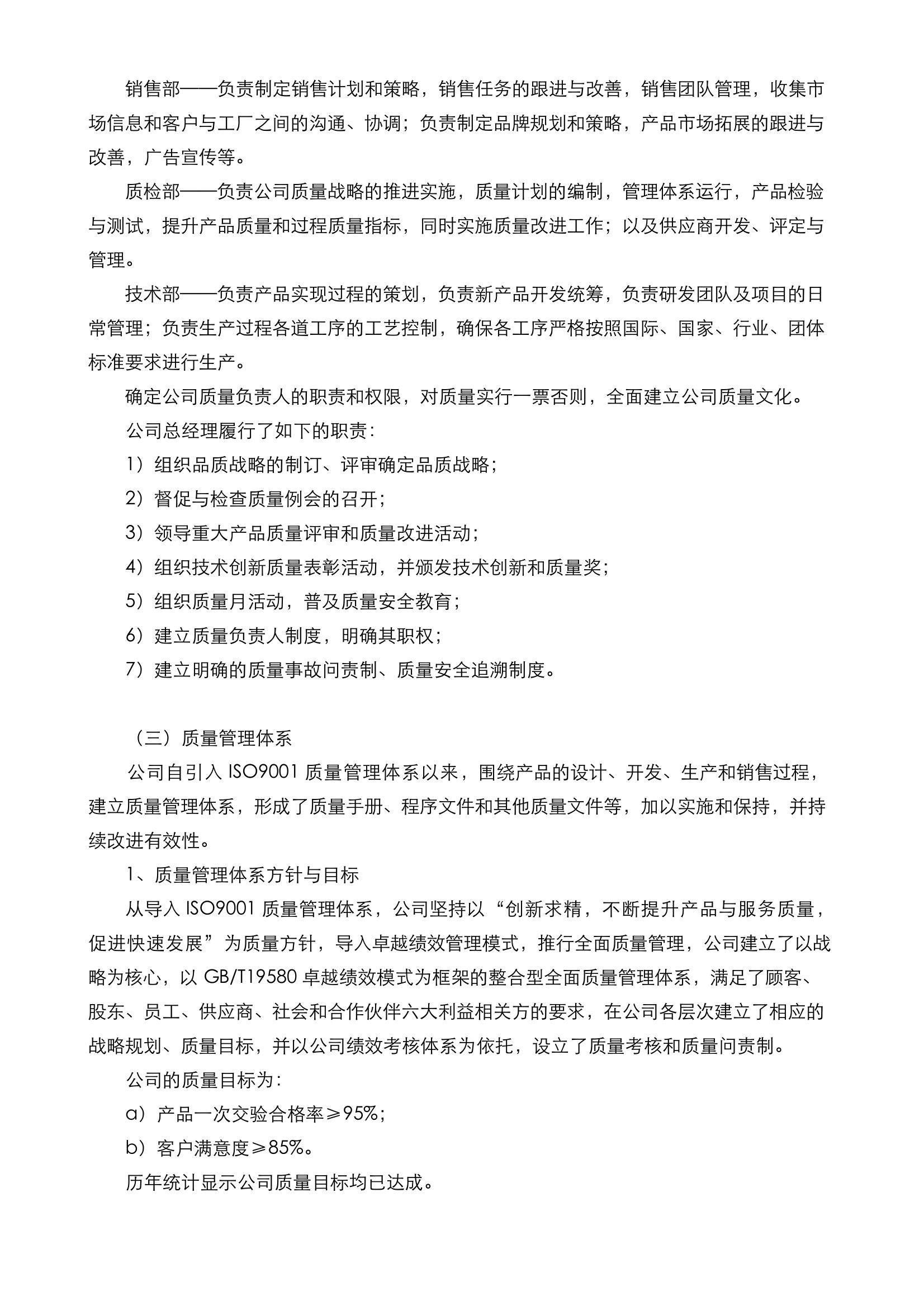 销售部——负责制定销售计划和策略，销售任务的跟进与改善，销售团队管理，收集市场信息和客户与工厂之间的沟通、协调；负责制定品牌规划和策略，产品市场拓展的跟进与改善，广告宣传等。

质检部——负责公司质量战略的推进实施，质量计划的编制，管理体系运行，产品检验与测试，提升产品质量和过程质量指标，同时实施质量改进工作；以及供应商开发、评定与管理。

技术部——负责产品实现过程的策划，负责新产品开发统筹，负责研发团队及项目的日常管理；负责生产过程各道工序的工艺控制，确保各工序严格按照国际、国家、行业、团体标准要求进行生产。

确定公司质量负责人的职责和权限，对质量实行一票否则，全面建立公司质量文化。

公司总经理履行了如下的职责：

1）组织品质战略的制订、评审确定品质战略；

2）督促与检查质量例会的召开；

3）领导重大产品质量评审和质量改进活动；

4）组织技术创新质量表彰活动，并颁发技术创新和质量奖；

5）组织质量月活动，普及质量安全教育；

6）建立质量负责人制度，明确其职权；

7）建立明确的质量事故问责制、质量安全追溯制度。

（三）质量管理体系

公司自引入 ISO9001 质量管理体系以来，围绕产品的设计、开发、生产和销售过程，建立质量管理体系，形成了质量手册、程序文件和其他质量文件等，加以实施和保持，并持续改进有效性。

1、质量管理体系方针与目标

从导入 ISO9001 质量管理体系，公司坚持以“创新求精，不断提升产品与服务质量，促进快速发展”为质量方针，导入卓越绩效管理模式，推行全面质量管理，公司建立了以战略为核心，以 GB/T19580 卓越绩效模式为框架的整合型全面质量管理体系，满足了顾客、股东、员工、供应商、社会和合作伙伴六大利益相关方的要求，在公司各层次建立了相应的战略规划、质量目标，并以公司绩效考核体系为依托，设立了质量考核和质量问责制。

公司的质量目标为：

a）产品一次交验合格率≥95%；

b）客户满意度≥85%。

历年统计显示公司质量目标均已达成。